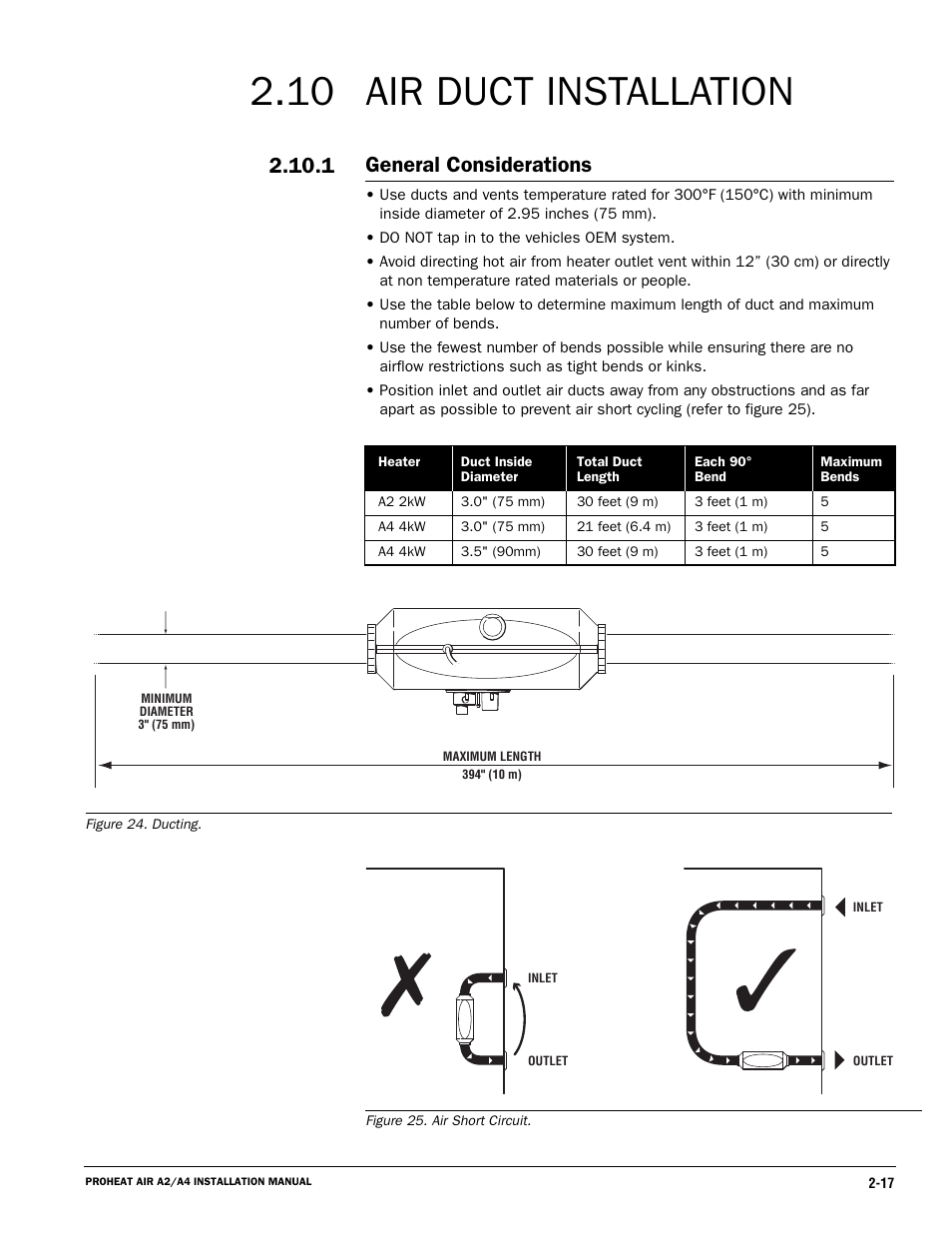 2.10 AIR DUCT INSTALLATION

2.10.1 General Considerations

• Use ducts and vents temperature rated for 300°F (150°C) with minimum inside diameter of 2.95 inches (75 mm).

• DO NOT tap in to the vehicles OEM system.

• Avoid directing hot air from heater outlet vent within 12” (30 cm) or directly at non temperature rated materials or people.

• Use the table below to determine maximum length of duct and maximum number of bends.

• Use the fewest number of bends possible while ensuring there are no airflow restrictions such as tight bends or kinks.

• Position inlet and outlet air ducts away from any obstructions and as far apart as possible to prevent air short cycling (refer to figure 25).

| Heater | Duct Inside Diameter | Total Duct Length | Each 90° Bend | Maximum Bends |
|---|---|---|---|---|
| A2 2kW | 3.0" (75 mm) | 30 feet (9 m) | 3 feet (1 m) | 5 |
| A4 4kW | 3.0" (75 mm) | 21 feet (6.4 m) | 3 feet (1 m) | 5 |
| A4 4kW | 3.5" (90mm) | 30 feet (9 m) | 3 feet (1 m) | 5 |

MINIMUM DIAMETER 3" (75 mm)

MAXIMUM LENGTH 394" (10 m)

Figure 24. Ducting.

INLET

OUTLET

INLET

OUTLET

Figure 25. Air Short Circuit.

PROHEAT AIR A2/A4 INSTALLATION MANUAL

2-17